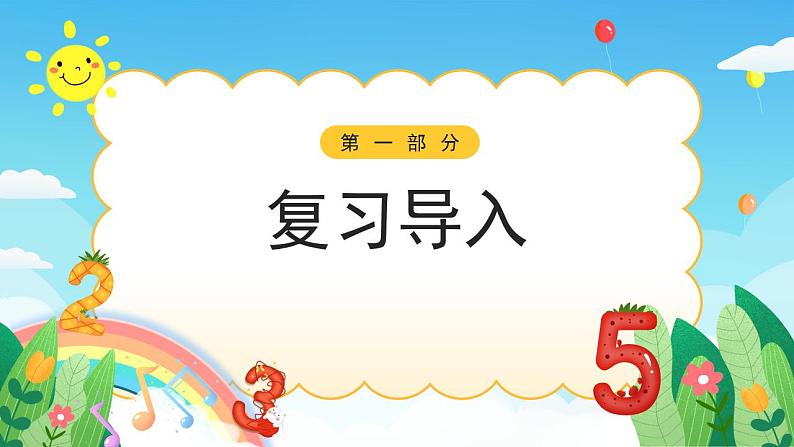 第一部分

复习导入

2

3

5